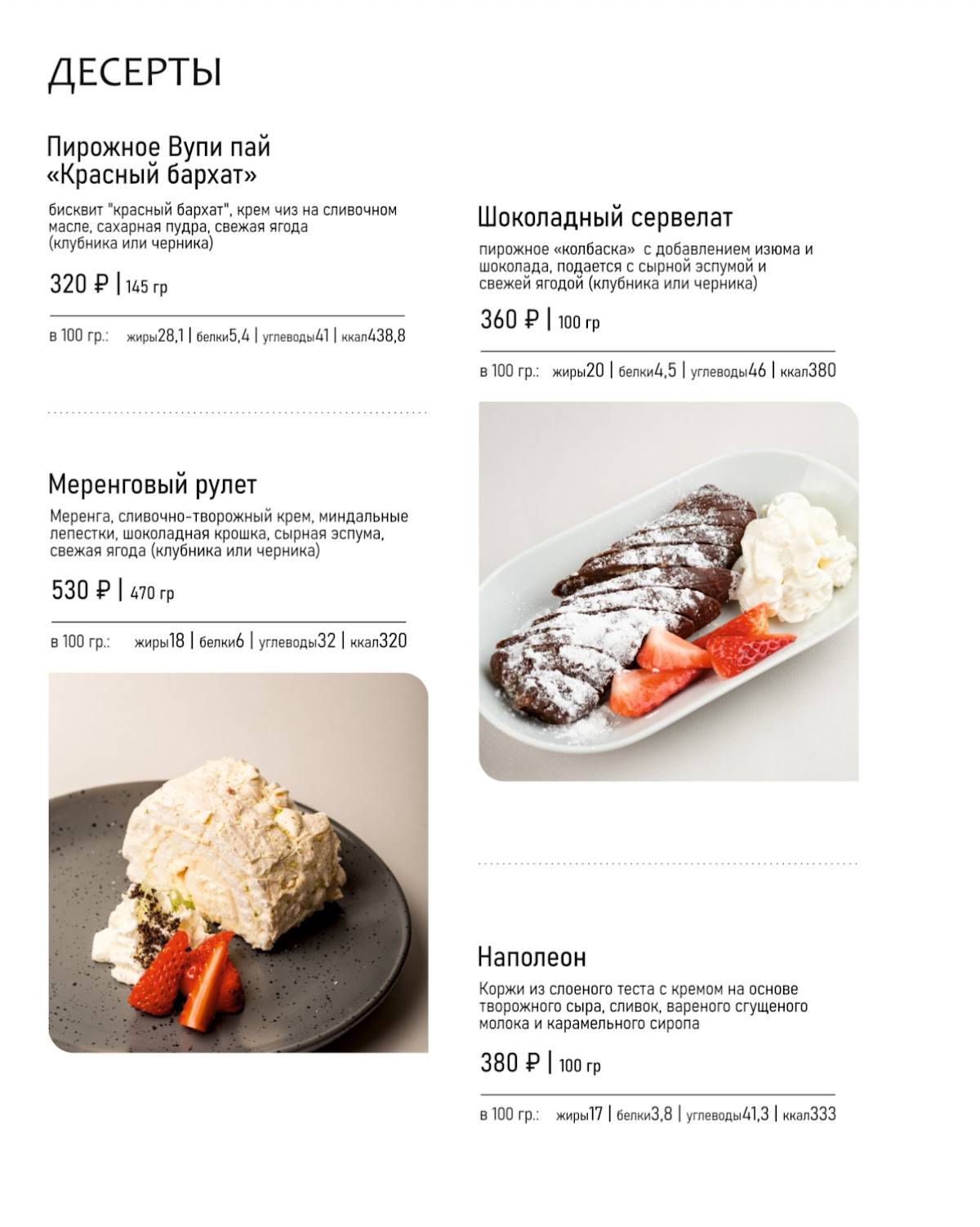 ДЕСЕРТЫ

Пирожное Вупи пай «Красный бархат»

бисквит "красный бархат", крем чиз на сливочном масле, сахарная пудра, свежая ягода (клубника или черника)

320 ₽ | 145 гр

в 100 гр.: жиры28,1 | белки5,4 | углеводы41 | ккал438,8

Меренговый рулет

Меренга, сливочно-творожный крем, миндальные лепестки, шоколадная крошка, сырная эспума, свежая ягода (клубника или черника)

530 ₽ | 470 гр

в 100 гр.: жиры18 | белки6 | углеводы32 | ккал320

Шоколадный сервелат

пирожное «колбаска» с добавлением изюма и шоколада, подается с сырной эспумой и свежей ягодой (клубника или черника)

360 ₽ | 100 гр

в 100 гр.: жиры20 | белки4,5 | углеводы46 | ккал380

Наполеон

Коржи из слоеного теста с кремом на основе творожного сыра, сливок, вареного сгущеного молока и карамельного сиропа

380 ₽ | 100 гр

в 100 гр.: жиры17 | белки3,8 | углеводы41,3 | ккал333